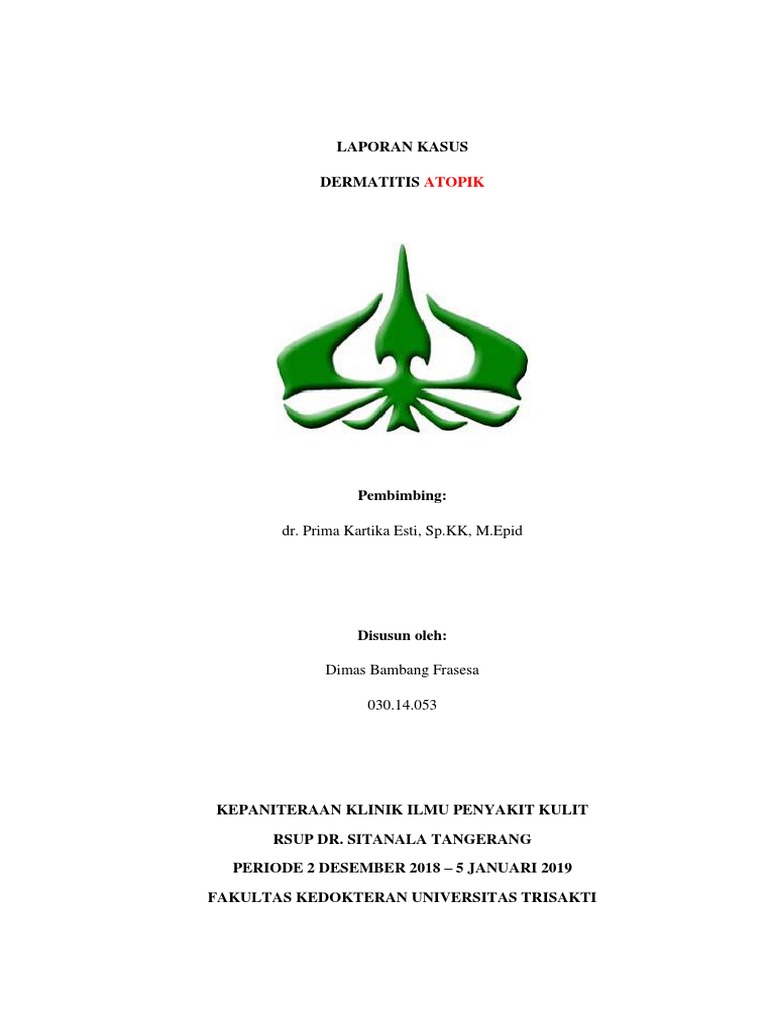 LAPORAN KASUS

DERMATITIS ATOPIK

Pembimbing:

dr. Prima Kartika Esti, Sp.KK, M.Epid

Disusun oleh:

Dimas Bambang Frasesa

030.14.053

KEPANITERAAN KLINIK ILMU PENYAKIT KULIT

RSUP DR. SITANALA TANGERANG

PERIODE 2 DESEMBER 2018 – 5 JANUARI 2019

FAKULTAS KEDOKTERAN UNIVERSITAS TRISAKTI